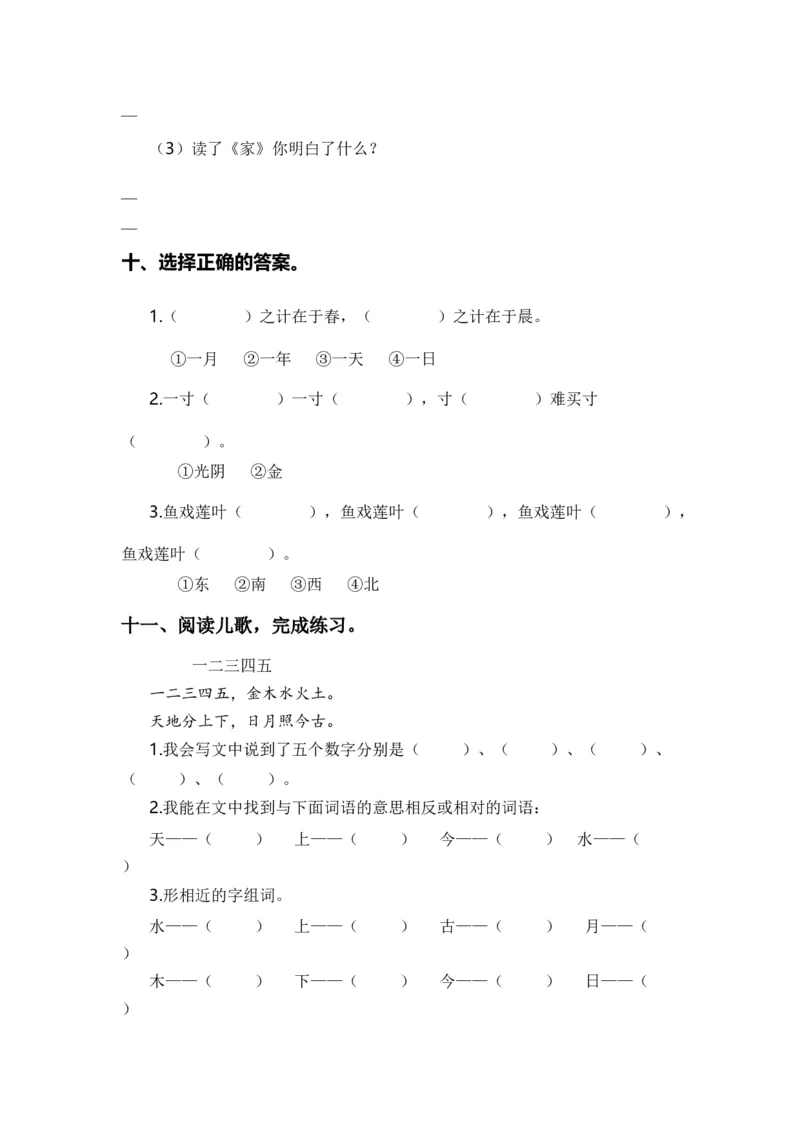 —

（3）读了《家》你明白了什么？

—

—

十、选择正确的答案。

1.（　　　）之计在于春，（　　　）之计在于晨。

①一月　②一年　③一天　④一日

2.一寸（　　　）一寸（　　　），寸（　　　）难买寸（　　　）。

①光阴　②金

3.鱼戏莲叶（　　　），鱼戏莲叶（　　　），鱼戏莲叶（　　　），鱼戏莲叶（　　　）。

①东　②南　③西　④北

十一、阅读儿歌，完成练习。

一二三四五

一二三四五，金木水火土。

天地分上下，日月照今古。

1.我会写文中说到了五个数字分别是（　　）、（　　）、（　　）、（　　）、（　　）。

2.我能在文中找到与下面词语的意思相反或相对的词语：

天——（　　）　上——（　　）　今——（　　）　水——（　　）

3.形相近的字组词。

水——（　　）　上——（　　）　古——（　　）　月——（　　）

木——（　　）　下——（　　）　今——（　　）　日——（　　）